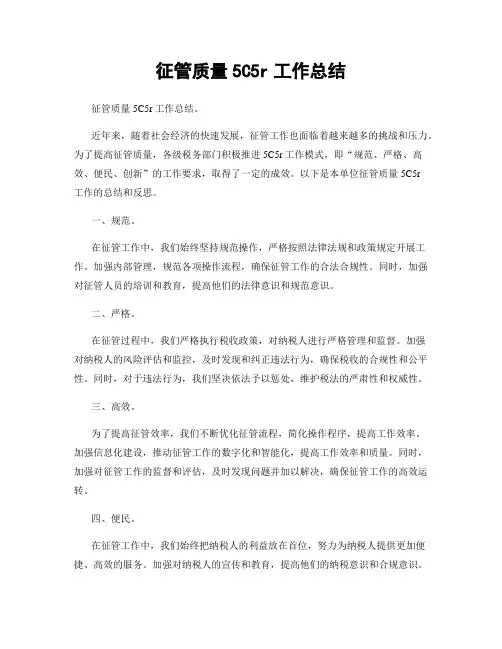 征管质量 5C5r 工作总结

征管质量 5C5r 工作总结。

近年来，随着社会经济的快速发展，征管工作也面临着越来越多的挑战和压力。为了提高征管质量，各级税务部门积极推进 5C5r 工作模式，即“规范、严格、高效、便民、创新”的工作要求，取得了一定的成效。以下是本单位征管质量 5C5r 工作的总结和反思。

一、规范。

在征管工作中，我们始终坚持规范操作，严格按照法律法规和政策规定开展工作。加强内部管理，规范各项操作流程，确保征管工作的合法合规性。同时，加强对征管人员的培训和教育，提高他们的法律意识和规范意识。

二、严格。

在征管过程中，我们严格执行税收政策，对纳税人进行严格管理和监督。加强对纳税人的风险评估和监控，及时发现和纠正违法行为，确保税收的合规性和公平性。同时，对于违法行为，我们坚决依法予以惩处，维护税法的严肃性和权威性。

三、高效。

为了提高征管效率，我们不断优化征管流程，简化操作程序，提高工作效率。加强信息化建设，推动征管工作的数字化和智能化，提高工作效率和质量。同时，加强对征管工作的监督和评估，及时发现问题并加以解决，确保征管工作的高效运转。

四、便民。

在征管工作中，我们始终把纳税人的利益放在首位，努力为纳税人提供更加便捷、高效的服务。加强对纳税人的宣传和教育，提高他们的纳税意识和合规意识。